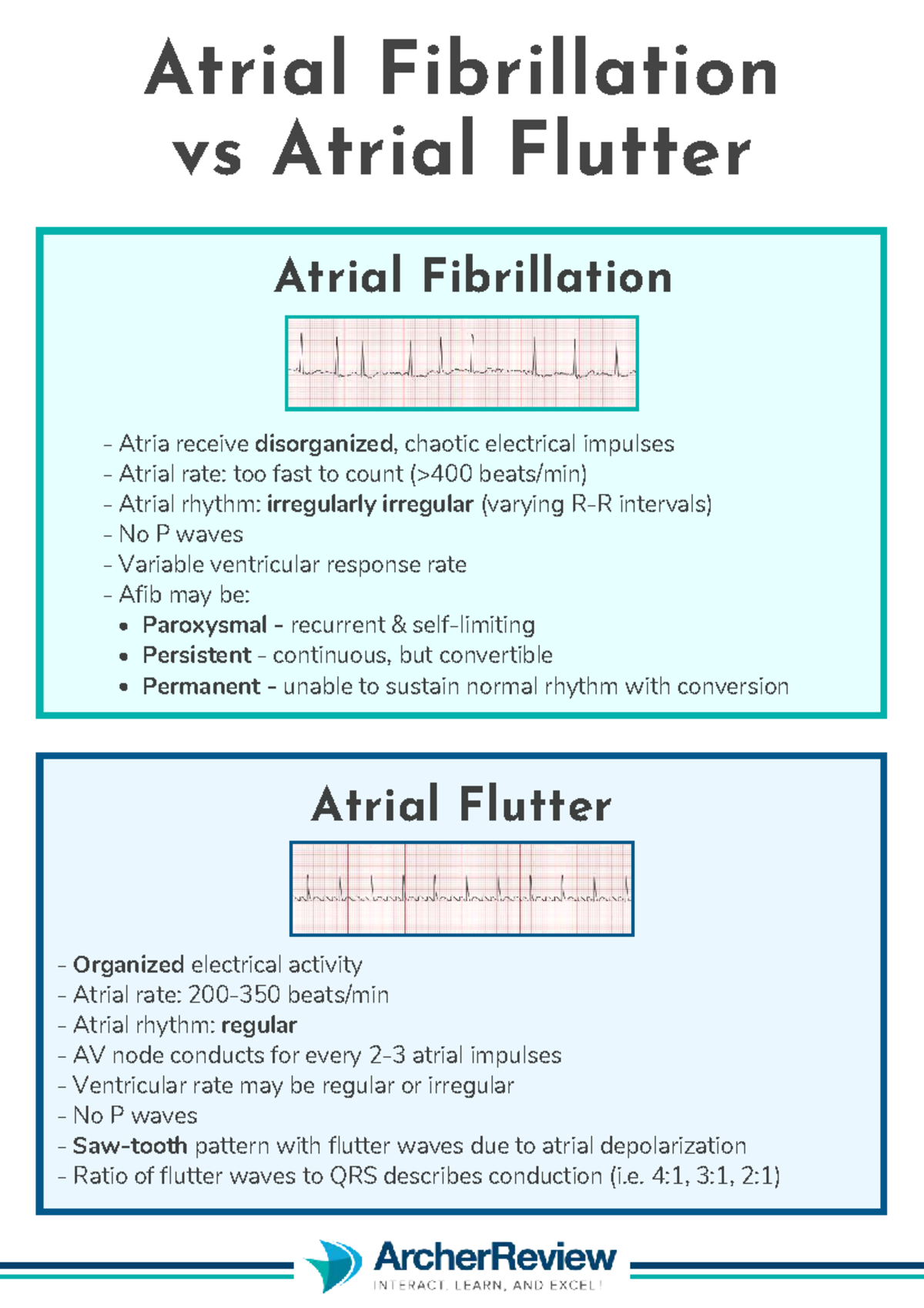 Atrial Fibrillation vs Atrial Flutter

Atrial Fibrillation

- Atria receive disorganized, chaotic electrical impulses
- Atrial rate: too fast to count (>400 beats/min)
- Atrial rhythm: irregularly irregular (varying R-R intervals)
- No P waves
- Variable ventricular response rate
- Afib may be:
• Paroxysmal - recurrent & self-limiting
• Persistent - continuous, but convertible
• Permanent - unable to sustain normal rhythm with conversion

Atrial Flutter

- Organized electrical activity
- Atrial rate: 200-350 beats/min
- Atrial rhythm: regular
- AV node conducts for every 2-3 atrial impulses
- Ventricular rate may be regular or irregular
- No P waves
- Saw-tooth pattern with flutter waves due to atrial depolarization
- Ratio of flutter waves to QRS describes conduction (i.e. 4:1, 3:1, 2:1)

ArcherReview
INTERACT, LEARN, AND EXCEL!